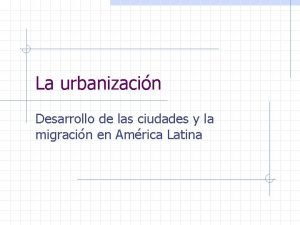 La urbanización

Desarrollo de las ciudades y la migración en América Latina